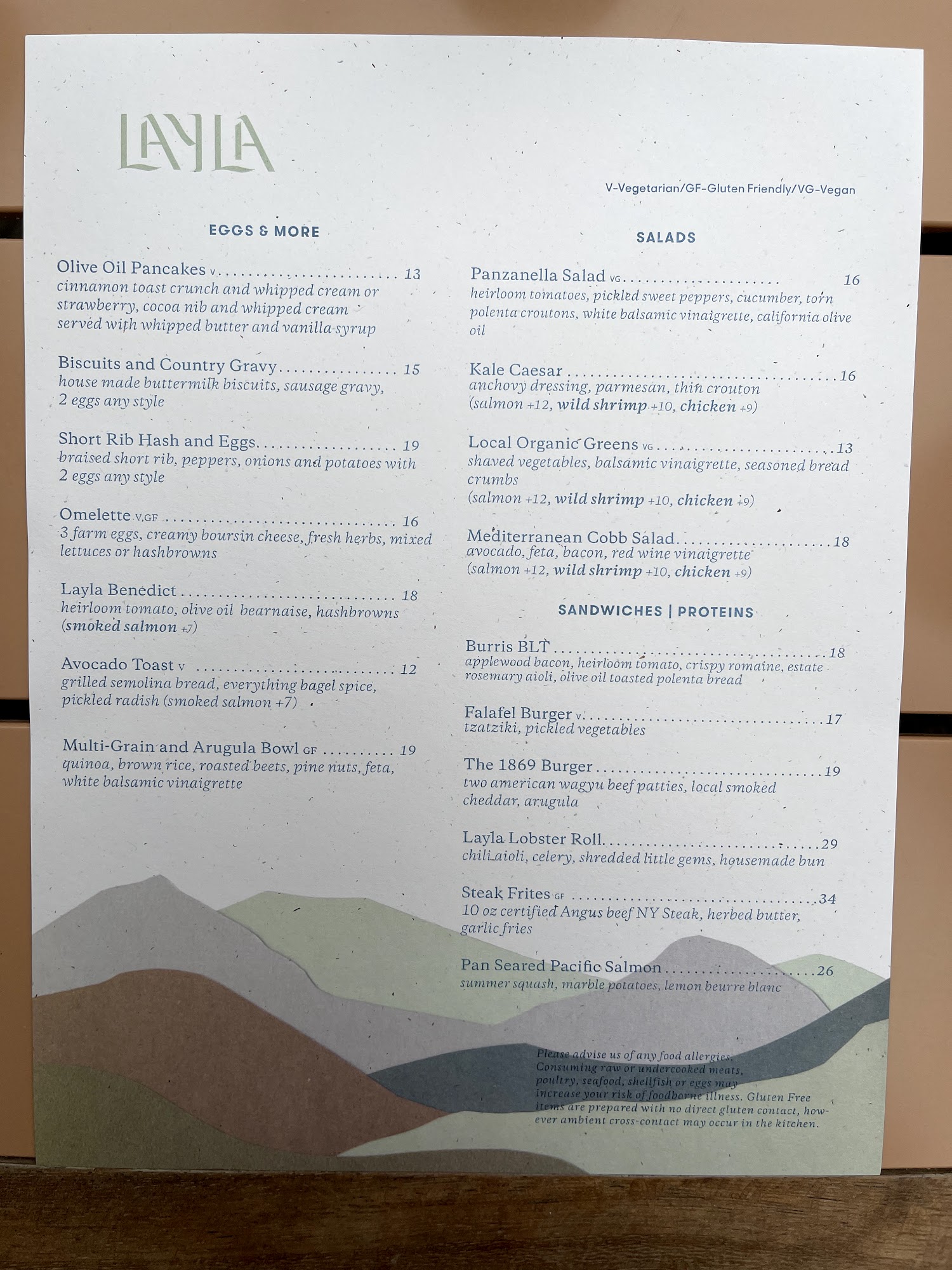 LAYLA

V-Vegetarian/GF-Gluten Friendly/VG-Vegan

EGGS & MORE

Olive Oil Pancakes V 13
cinnamon toast crunch and whipped cream or strawberry, cocoa nib and whipped cream served with whipped butter and vanilla syrup

Biscuits and Country Gravy 15
house made buttermilk biscuits, sausage gravy, 2 eggs any style

Short Rib Hash and Eggs 19
braised short rib, peppers, onions and potatoes with 2 eggs any style

Omelette V,GF 16
3 farm eggs, creamy boursin cheese, fresh herbs, mixed lettuces or hashbrowns

Layla Benedict 18
heirloom tomato, olive oil bearnaise, hashbrowns (smoked salmon +7)

Avocado Toast V 12
grilled semolina bread, everything bagel spice, pickled radish (smoked salmon +7)

Multi-Grain and Arugula Bowl GF 19
quinoa, brown rice, roasted beets, pine nuts, feta, white balsamic vinaigrette

SALADS

Panzanella Salad VG 16
heirloom tomatoes, pickled sweet peppers, cucumber, torn polenta croutons, white balsamic vinaigrette, california olive oil

Kale Caesar 16
anchovy dressing, parmesan, thin crouton (salmon +12, wild shrimp +10, chicken +9)

Local Organic Greens VG 13
shaved vegetables, balsamic vinaigrette, seasoned bread crumbs
(salmon +12, wild shrimp +10, chicken +9)

Mediterranean Cobb Salad 18
avocado, feta, bacon, red wine vinaigrette
(salmon +12, wild shrimp +10, chicken +9)

SANDWICHES | PROTEINS

Burris BLT 18
applewood bacon, heirloom tomato, crispy romaine, estate rosemary aioli, olive oil toasted polenta bread

Falafel Burger V 17
tzatziki, pickled vegetables

The 1869 Burger 19
two american wagyu beef patties, local smoked cheddar, arugula

Layla Lobster Roll 29
chili aioli, celery, shredded little gems, housemade bun

Steak Frites GF 34
10 oz certified Angus beef NY Steak, herbed butter, garlic fries

Pan Seared Pacific Salmon 26
summer squash, marble potatoes, lemon beurre blanc

Please advise us of any food allergies. Consuming raw or undercooked meats, poultry, seafood, shellfish or eggs may increase your risk of foodborne illness. Gluten Free items are prepared with no direct gluten contact, however ambient cross-contact may occur in the kitchen.